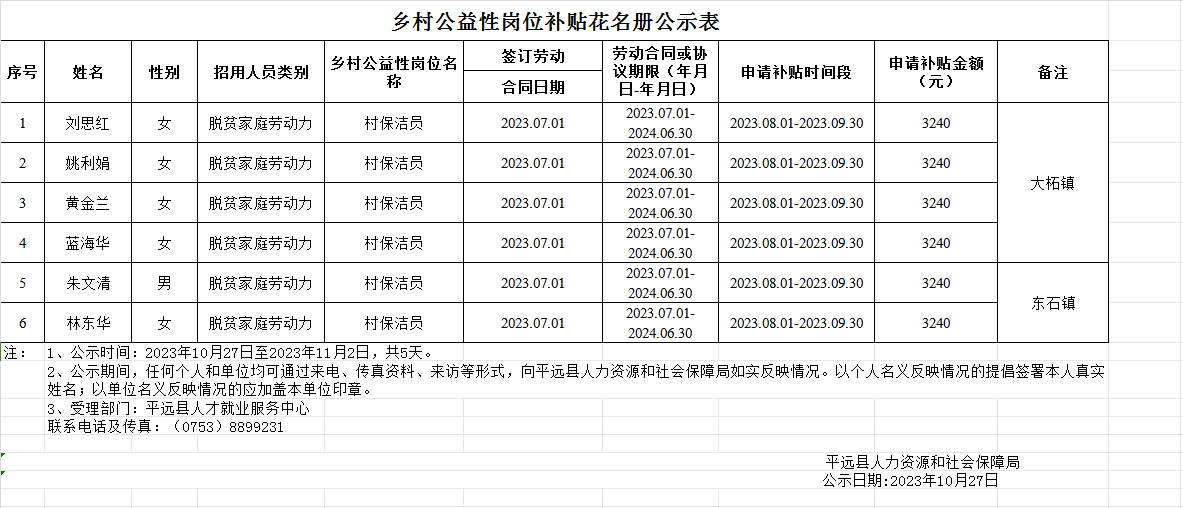 乡村公益性岗位补贴花名册公示表

| 序号 | 姓名 | 性别 | 招用人员类别 | 乡村公益性岗位名称 | 签订劳动合同日期 | 劳动合同或协议期限（年月日-年月日） | 申请补贴时间段 | 申请补贴金额（元） | 备注 |
|---|---|---|---|---|---|---|---|---|---|
| 1 | 刘思红 | 女 | 脱贫家庭劳动力 | 村保洁员 | 2023.07.01 | 2023.07.01-2024.06.30 | 2023.08.01-2023.09.30 | 3240 | 大柘镇 |
| 2 | 姚利娟 | 女 | 脱贫家庭劳动力 | 村保洁员 | 2023.07.01 | 2023.07.01-2024.06.30 | 2023.08.01-2023.09.30 | 3240 | 大柘镇 |
| 3 | 黄金兰 | 女 | 脱贫家庭劳动力 | 村保洁员 | 2023.07.01 | 2023.07.01-2024.06.30 | 2023.08.01-2023.09.30 | 3240 | 大柘镇 |
| 4 | 蓝海华 | 女 | 脱贫家庭劳动力 | 村保洁员 | 2023.07.01 | 2023.07.01-2024.06.30 | 2023.08.01-2023.09.30 | 3240 | 大柘镇 |
| 5 | 朱文清 | 男 | 脱贫家庭劳动力 | 村保洁员 | 2023.07.01 | 2023.07.01-2024.06.30 | 2023.08.01-2023.09.30 | 3240 | 东石镇 |
| 6 | 林东华 | 女 | 脱贫家庭劳动力 | 村保洁员 | 2023.07.01 | 2023.07.01-2024.06.30 | 2023.08.01-2023.09.30 | 3240 | 东石镇 |

注： 1、公示时间：2023年10月27日至2023年11月2日，共5天。

2、公示期间，任何个人和单位均可通过来电、传真资料、来访等形式，向平远县人力资源和社会保障局如实反映情况。以个人名义反映情况的提倡签署本人真实姓名；以单位名义反映情况的应加盖本单位印章。

3、受理部门：平远县人才就业服务中心

联系电话及传真：（0753）8899231

平远县人力资源和社会保障局
公示日期:2023年10月27日